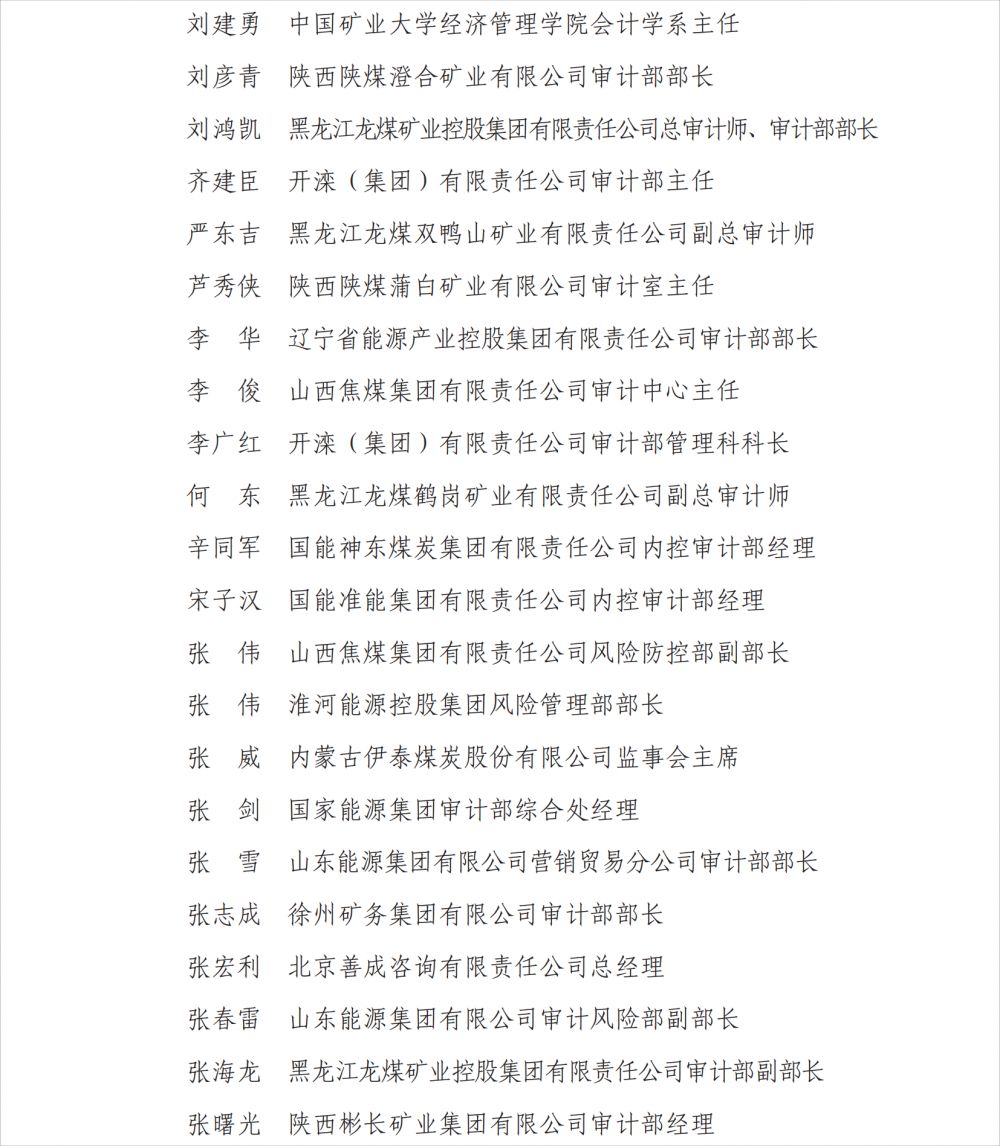 刘建勇　中国矿业大学经济管理学院会计学系主任
刘彦青　陕西陕煤澄合矿业有限公司审计部部长
刘鸿凯　黑龙江龙煤矿业控股集团有限责任公司总审计师、审计部部长
齐建臣　开滦（集团）有限责任公司审计部主任
严东吉　黑龙江龙煤双鸭山矿业有限责任公司副总审计师
芦秀侠　陕西陕煤蒲白矿业有限公司审计室主任
李　华　辽宁省能源产业控股集团有限责任公司审计部部长
李　俊　山西焦煤集团有限责任公司审计中心主任
李广红　开滦（集团）有限责任公司审计部管理科科长
何　东　黑龙江龙煤鹤岗矿业有限责任公司副总审计师
辛同军　国能神东煤炭集团有限责任公司内控审计部经理
宋子汉　国能准能集团有限责任公司内控审计部经理
张　伟　山西焦煤集团有限责任公司风险防控部副部长
张　伟　淮河能源控股集团风险管理部部长
张　威　内蒙古伊泰煤炭股份有限公司监事会主席
张　剑　国家能源集团审计部综合处经理
张　雪　山东能源集团有限公司营销贸易分公司审计部部长
张志成　徐州矿务集团有限公司审计部部长
张宏利　北京善成咨询有限责任公司总经理
张春雷　山东能源集团有限公司审计风险部副部长
张海龙　黑龙江龙煤矿业控股集团有限责任公司审计部副部长
张曙光　陕西彬长矿业集团有限公司审计部经理